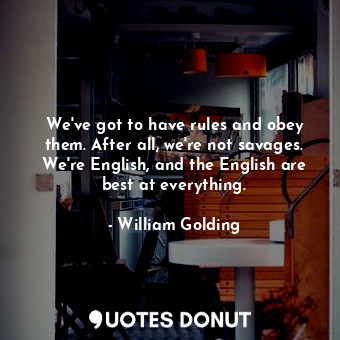 We've got to have rules and obey them. After all, we're not savages. We're English, and the English are best at everything.

- William Golding

QUOTES DONUT